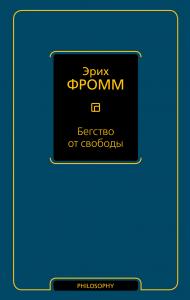 Эрих
ФРОММ

Бегство
от свободы

PHILOSOPHY